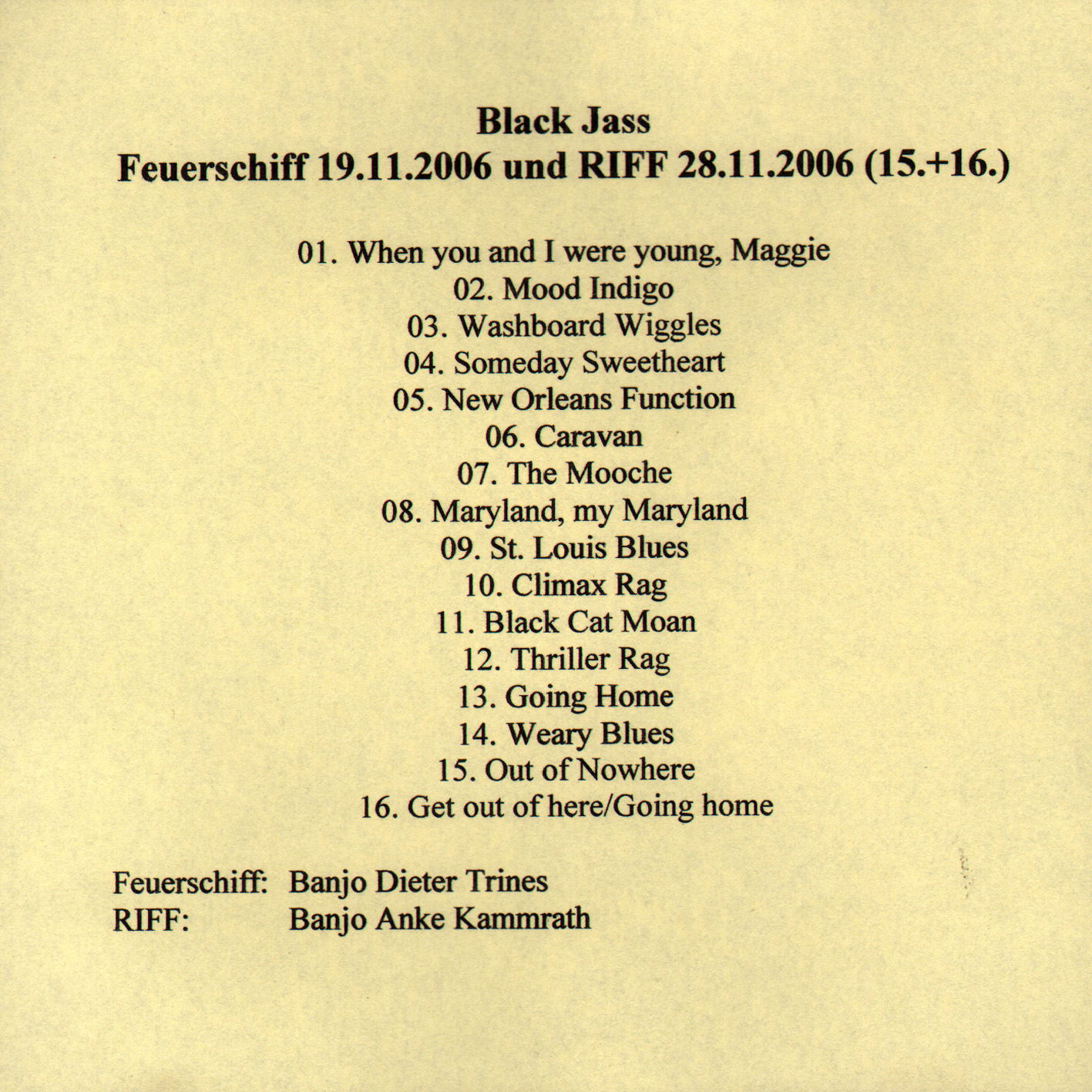 Black Jass
Feuerschiff 19.11.2006 und RIFF 28.11.2006 (15.+16.)

01. When you and I were young, Maggie
02. Mood Indigo
03. Washboard Wiggles
04. Someday Sweetheart
05. New Orleans Function
06. Caravan
07. The Mooche
08. Maryland, my Maryland
09. St. Louis Blues
10. Climax Rag
11. Black Cat Moan
12. Thriller Rag
13. Going Home
14. Weary Blues
15. Out of Nowhere
16. Get out of here/Going home

Feuerschiff: Banjo Dieter Trines
RIFF: Banjo Anke Kammrath